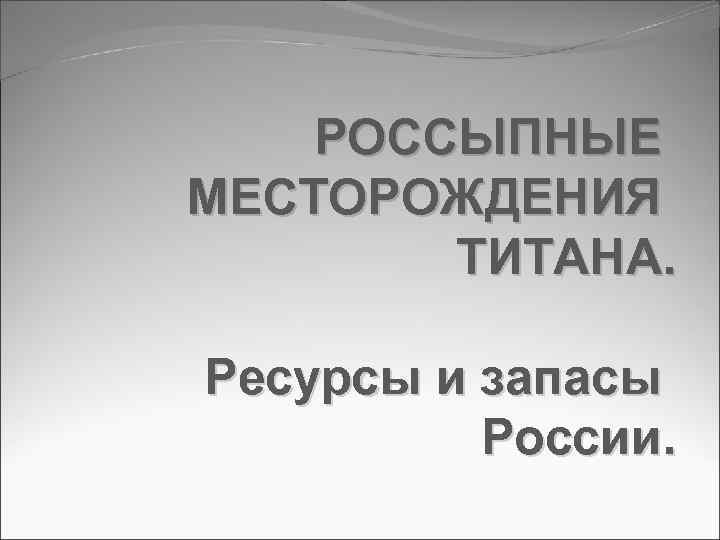 РОССЫПНЫЕ МЕСТОРОЖДЕНИЯ ТИТАНА.

Ресурсы и запасы России.